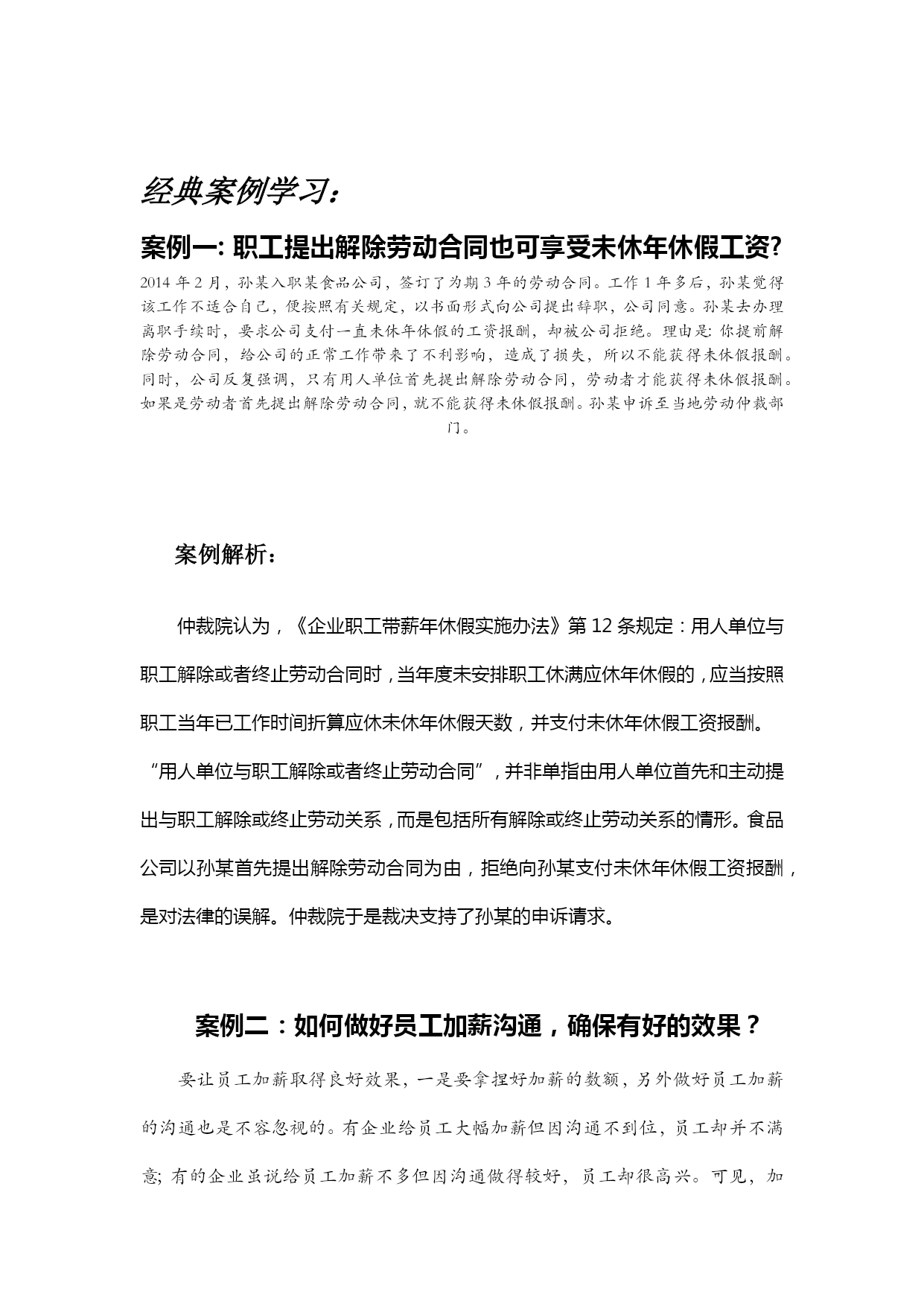 经典案例学习：

案例一: 职工提出解除劳动合同也可享受未休年休假工资?

2014 年 2 月，孙某入职某食品公司，签订了为期 3 年的劳动合同。工作 1 年多后，孙某觉得该工作不适合自己，便按照有关规定，以书面形式向公司提出辞职，公司同意。孙某去办理离职手续时，要求公司支付一直未休年休假的工资报酬，却被公司拒绝。理由是: 你提前解除劳动合同，给公司的正常工作带来了不利影响，造成了损失，所以不能获得未休假报酬。同时，公司反复强调，只有用人单位首先提出解除劳动合同，劳动者才能获得未休假报酬。如果是劳动者首先提出解除劳动合同，就不能获得未休假报酬。孙某申诉至当地劳动仲裁部门。

案例解析：

仲裁院认为，《企业职工带薪年休假实施办法》第 12 条规定：用人单位与职工解除或者终止劳动合同时，当年度未安排职工休满应休年休假的，应当按照职工当年已工作时间折算应休未休年休假天数，并支付未休年休假工资报酬。“用人单位与职工解除或者终止劳动合同”，并非单指由用人单位首先和主动提出与职工解除或终止劳动关系，而是包括所有解除或终止劳动关系的情形。食品公司以孙某首先提出解除劳动合同为由，拒绝向孙某支付未休年休假工资报酬，是对法律的误解。仲裁院于是裁决支持了孙某的申诉请求。

案例二：如何做好员工加薪沟通，确保有好的效果？

要让员工加薪取得良好效果，一是要拿捏好加薪的数额，另外做好员工加薪的沟通也是不容忽视的。有企业给员工大幅加薪但因沟通不到位，员工却并不满意; 有的企业虽说给员工加薪不多但因沟通做得较好，员工却很高兴。可见，加